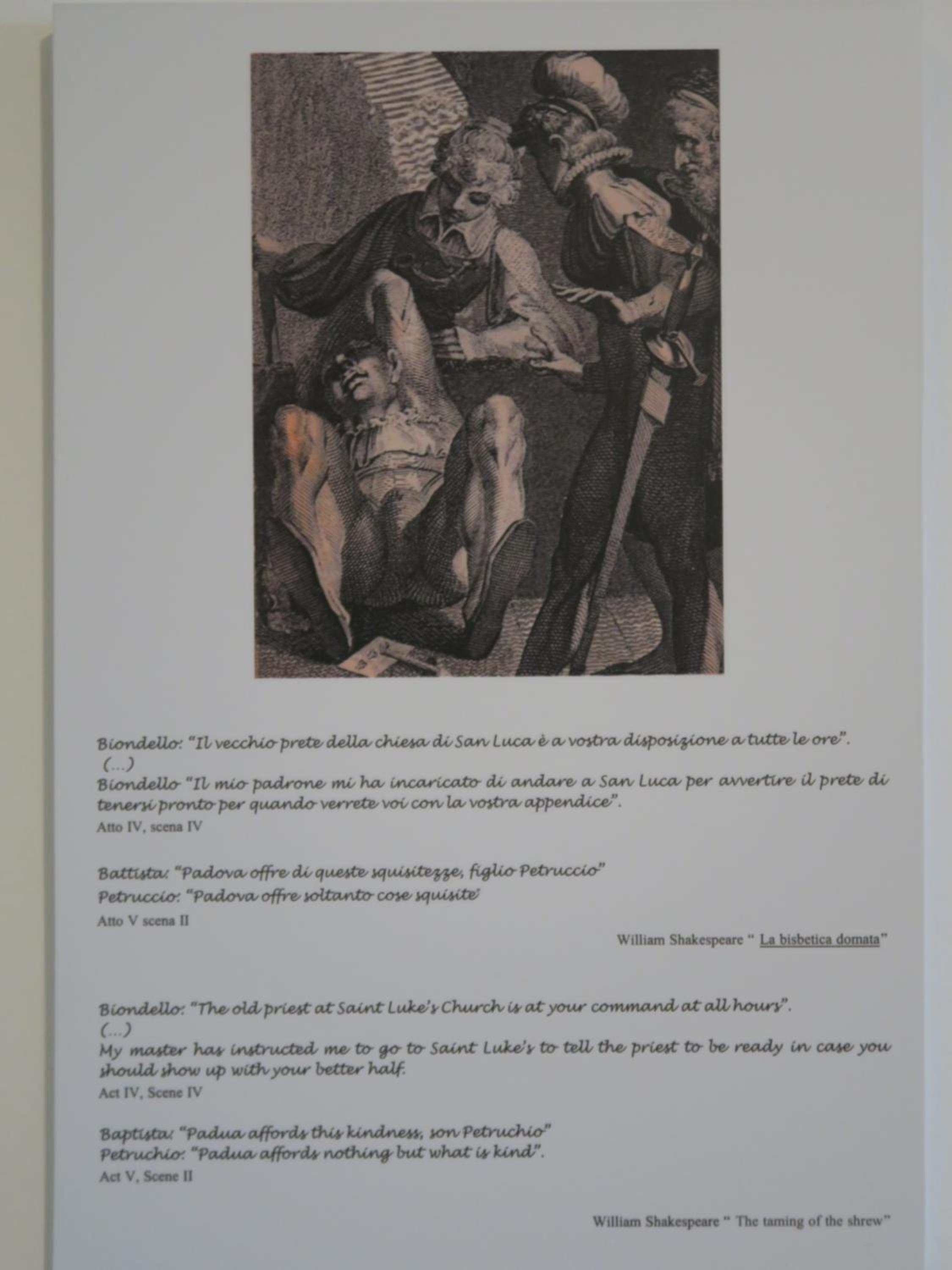 Biondello: "Il vecchio prete della chiesa di San Luca è a vostra disposizione a tutte le ore".
(...)
Biondello "Il mio padrone mi ha incaricato di andare a San Luca per avvertire il prete di tenersi pronto per quando verrete voi con la vostra appendice".
Atto IV, scena IV

Battista: "Padova offre di queste squisitezze, figlio Petruccio"
Petruccio: "Padova offre soltanto cose squisite'
Atto V scena II

William Shakespeare " La bisbetica domata"

Biondello: "The old priest at Saint Luke's Church is at your command at all hours".
(...)
My master has instructed me to go to Saint Luke's to tell the priest to be ready in case you should show up with your better half.
Act IV, Scene IV

Baptista: "Padua affords this kindness, son Petruchio"
Petruchio: "Padua affords nothing but what is kind".
Act V, Scene II

William Shakespeare " The taming of the shrew"